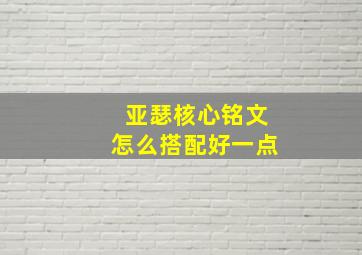 亚瑟核心铭文
怎么搭配好一点